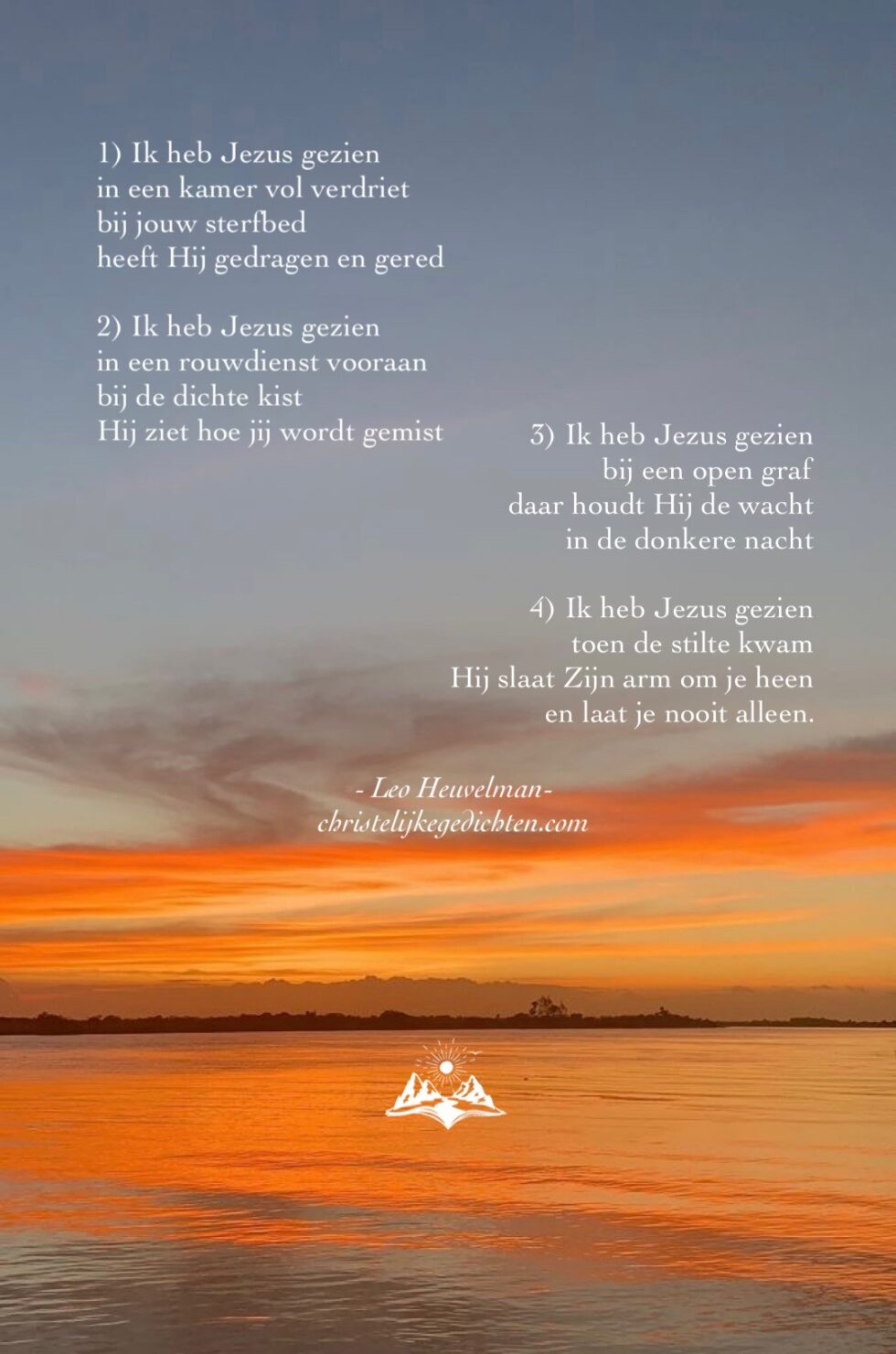 1) Ik heb Jezus gezien
in een kamer vol verdriet
bij jouw sterfbed
heeft Hij gedragen en gered

2) Ik heb Jezus gezien
in een rouwdienst vooraan
bij de dichte kist
Hij ziet hoe jij wordt gemist

3) Ik heb Jezus gezien
bij een open graf
daar houdt Hij de wacht
in de donkere nacht

4) Ik heb Jezus gezien
toen de stilte kwam
Hij slaat Zijn arm om je heen
en laat je nooit alleen.

- Leo Heuvelman-
christelijkegedichten.com